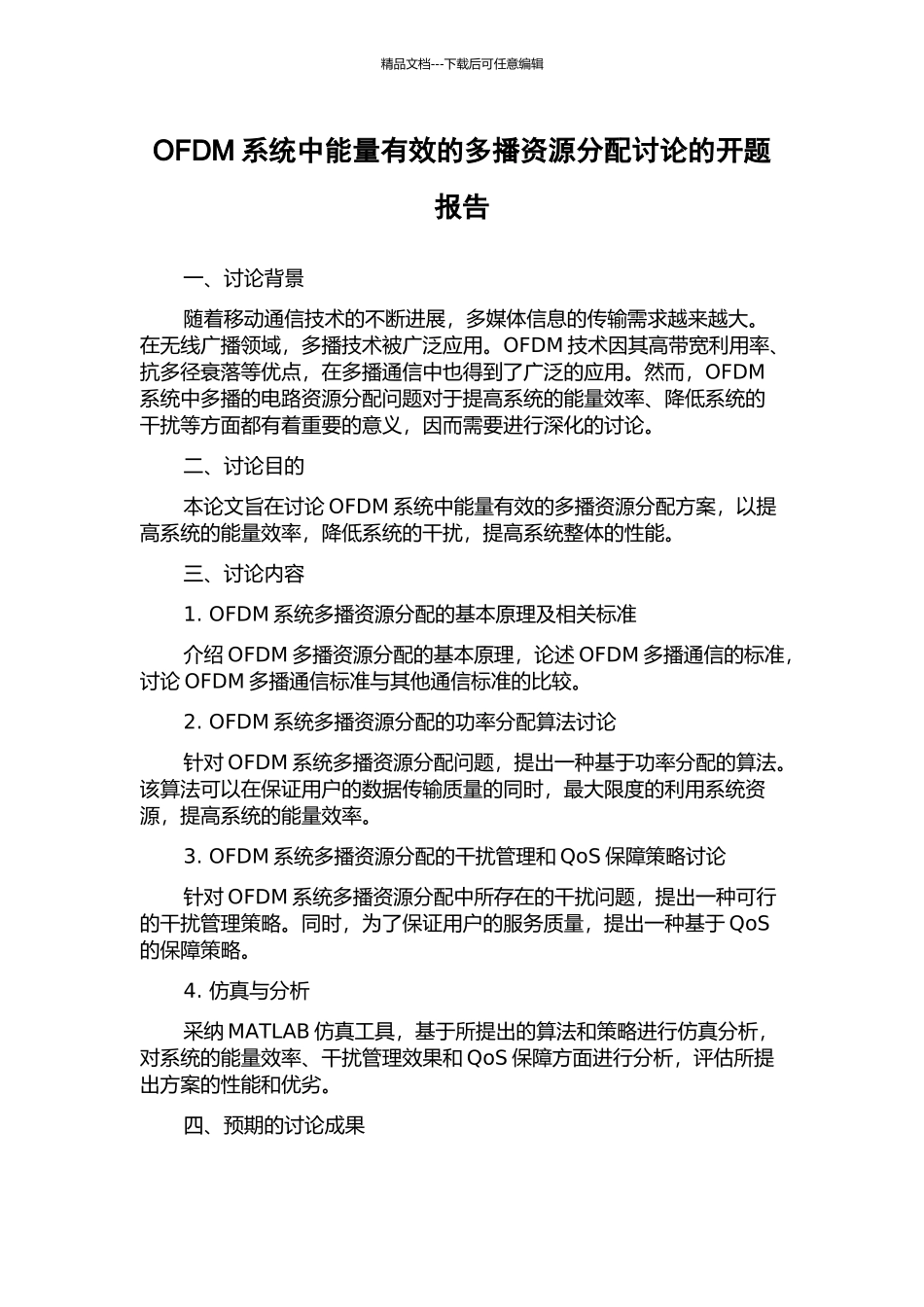 精品文档---下载后可任意编辑

OFDM 系统中能量有效的多播资源分配讨论的开题报告

一、讨论背景

随着移动通信技术的不断进展，多媒体信息的传输需求越来越大。在无线广播领域，多播技术被广泛应用。OFDM 技术因其高带宽利用率、抗多径衰落等优点，在多播通信中也得到了广泛的应用。然而，OFDM 系统中多播的电路资源分配问题对于提高系统的能量效率、降低系统的干扰等方面都有着重要的意义，因而需要进行深化的讨论。

二、讨论目的

本论文旨在讨论 OFDM 系统中能量有效的多播资源分配方案，以提高系统的能量效率，降低系统的干扰，提高系统整体的性能。

三、讨论内容

1. OFDM 系统多播资源分配的基本原理及相关标准

介绍 OFDM 多播资源分配的基本原理，论述 OFDM 多播通信的标准，讨论 OFDM 多播通信标准与其他通信标准的比较。

2. OFDM 系统多播资源分配的功率分配算法讨论

针对 OFDM 系统多播资源分配问题，提出一种基于功率分配的算法。该算法可以在保证用户的数据传输质量的同时，最大限度的利用系统资源，提高系统的能量效率。

3. OFDM 系统多播资源分配的干扰管理和 QoS 保障策略讨论

针对 OFDM 系统多播资源分配中所存在的干扰问题，提出一种可行的干扰管理策略。同时，为了保证用户的服务质量，提出一种基于 QoS 的保障策略。

4. 仿真与分析

采纳 MATLAB 仿真工具，基于所提出的算法和策略进行仿真分析，对系统的能量效率、干扰管理效果和 QoS 保障方面进行分析，评估所提出方案的性能和优劣。

四、预期的讨论成果